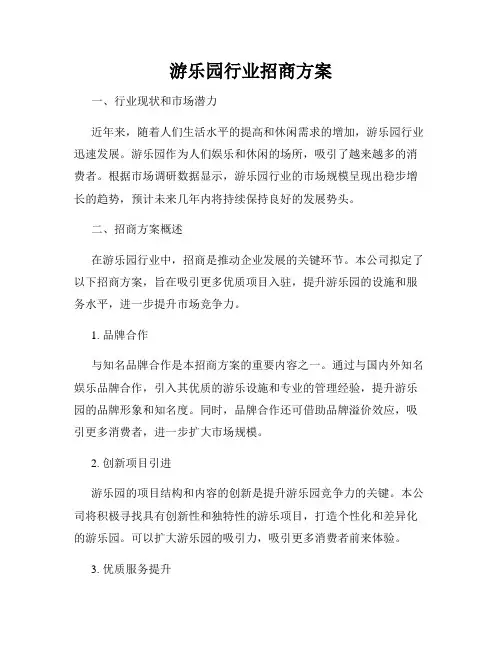 游乐园行业招商方案

一、行业现状和市场潜力

近年来，随着人们生活水平的提高和休闲需求的增加，游乐园行业迅速发展。游乐园作为人们娱乐和休闲的场所，吸引了越来越多的消费者。根据市场调研数据显示，游乐园行业的市场规模呈现出稳步增长的趋势，预计未来几年内将持续保持良好的发展势头。

二、招商方案概述

在游乐园行业中，招商是推动企业发展的关键环节。本公司拟定了以下招商方案，旨在吸引更多优质项目入驻，提升游乐园的设施和服务水平，进一步提升市场竞争力。

1. 品牌合作

与知名品牌合作是本招商方案的重要内容之一。通过与国内外知名娱乐品牌合作，引入其优质的游乐设施和专业的管理经验，提升游乐园的品牌形象和知名度。同时，品牌合作还可借助品牌溢价效应，吸引更多消费者，进一步扩大市场规模。

2. 创新项目引进

游乐园的项目结构和内容的创新是提升游乐园竞争力的关键。本公司将积极寻找具有创新性和独特性的游乐项目，打造个性化和差异化的游乐园。可以扩大游乐园的吸引力，吸引更多消费者前来体验。

3. 优质服务提升